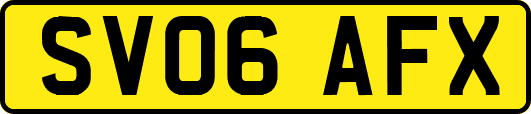 SV06 AFX